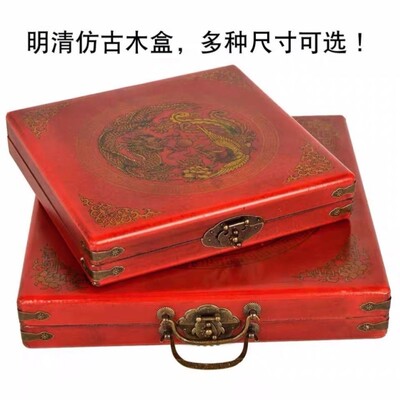 明清仿古木盒，多种尺寸可选！